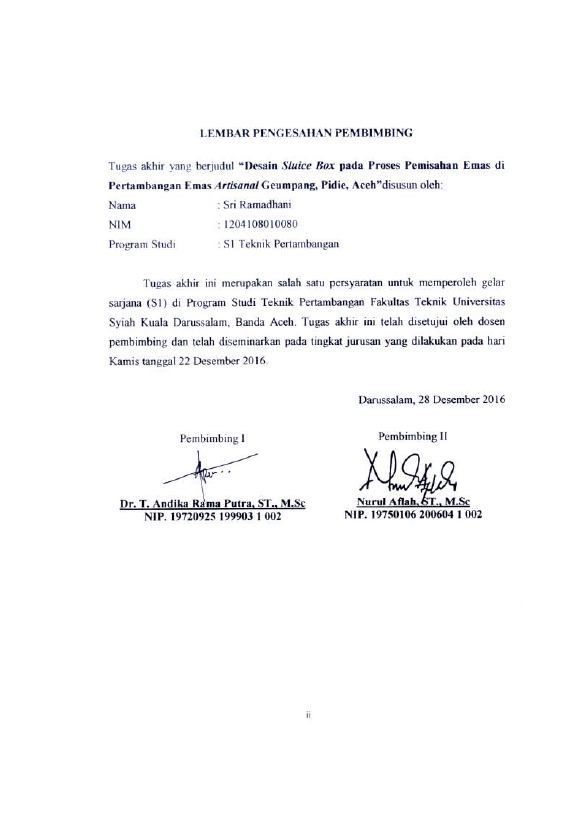 LEMBAR PENGESAHAN PEMBIMBING

Tugas akhir yang berjudul "Desain Sluice Box pada Proses Pemisahan Emas di Pertambangan Emas Artisanal Geumpang, Pidie, Aceh"disusun oleh:

Nama : Sri Ramadhani
NIM : 1204108010080
Program Studi : S1 Teknik Pertambangan

Tugas akhir ini merupakan salah satu persyaratan untuk memperoleh gelar sarjana (S1) di Program Studi Teknik Pertambangan Fakultas Teknik Universitas Syiah Kuala Darussalam, Banda Aceh. Tugas akhir ini telah disetujui oleh dosen pembimbing dan telah diseminarkan pada tingkat jurusan yang dilakukan pada hari Kamis tanggal 22 Desember 2016.

Darussalam, 28 Desember 2016

Pembimbing I

Dr. T. Andika Rama Putra, ST., M.Sc
NIP. 19720925 199903 1 002

Pembimbing II

Nurul Aflah, ST., M.Sc
NIP. 19750106 200604 1 002

ii